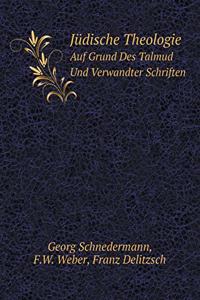 Jüdische Theologie
Auf Grund Des Talmud
Und Verwandter Schriften

Georg Schnedermann,
F.W. Weber, Franz Delitzsch